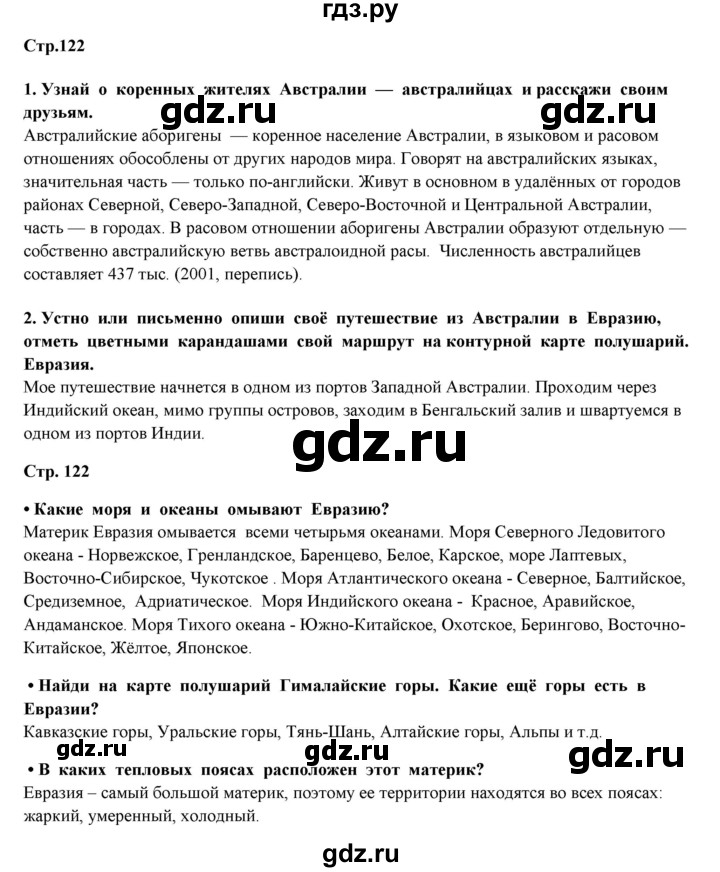 гдз.ру

Стр.122

1. Узнай о коренных жителях Австралии — австралийцах и расскажи своим друзьям.

gdz.ru gdz.ru

Австралийские аборигены — коренное население Австралии, в языковом и расовом отношениях обособлены от других народов мира. Говорят на австралийских языках, значительная часть — только по-английски. Живут в основном в удалённых от городов районах Северной, Северо-Западной, Северо-Восточной и Центральной Австралии, часть — в городах. В расовом отношении аборигены Австралии образуют отдельную — собственно австралийскую ветвь австралоидной расы. Численность австралийцев составляет 437 тыс. (2001, перепись).

2. Устно или письменно опиши своё путешествие из Австралии в Евразию, отметь цветными карандашами свой маршрут на контурной карте полушарий. Евразия.

Мое путешествие начнется в одном из портов Западной Австралии. Проходим через Индийский океан, мимо группы островов, заходим в Бенгальский залив и швартуемся в одном из портов Индии.

gdz.ru

Стр. 122

• Какие моря и океаны омывают Евразию?

Материк Евразия омывается всеми четырьмя океанами. Моря Северного Ледовитого океана - Норвежское, Гренландское, Баренцево, Белое, Карское, море Лаптевых, Восточно-Сибирское, Чукотское . Моря Атлантического океана - Северное, Балтийское, Средиземное, Адриатическое. Моря Индийского океана - Красное, Аравийское, Андаманское. Моря Тихого океана - Южно-Китайское, Охотское, Берингово, Восточно-Китайское, Жёлтое, Японское.

• Найди на карте полушарий Гималайские горы. Какие ещё горы есть в Евразии?

Кавказские горы, Уральские горы, Тянь-Шань, Алтайские горы, Альпы и т.д.

gdz.ru gdz.ru gdz.ru

• В каких тепловых поясах расположен этот материк?

Евразия – самый большой материк, поэтому ее территории находятся во всех поясах: жаркий, умеренный, холодный.

gdz.ru